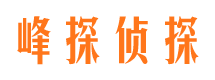 峰探侦探